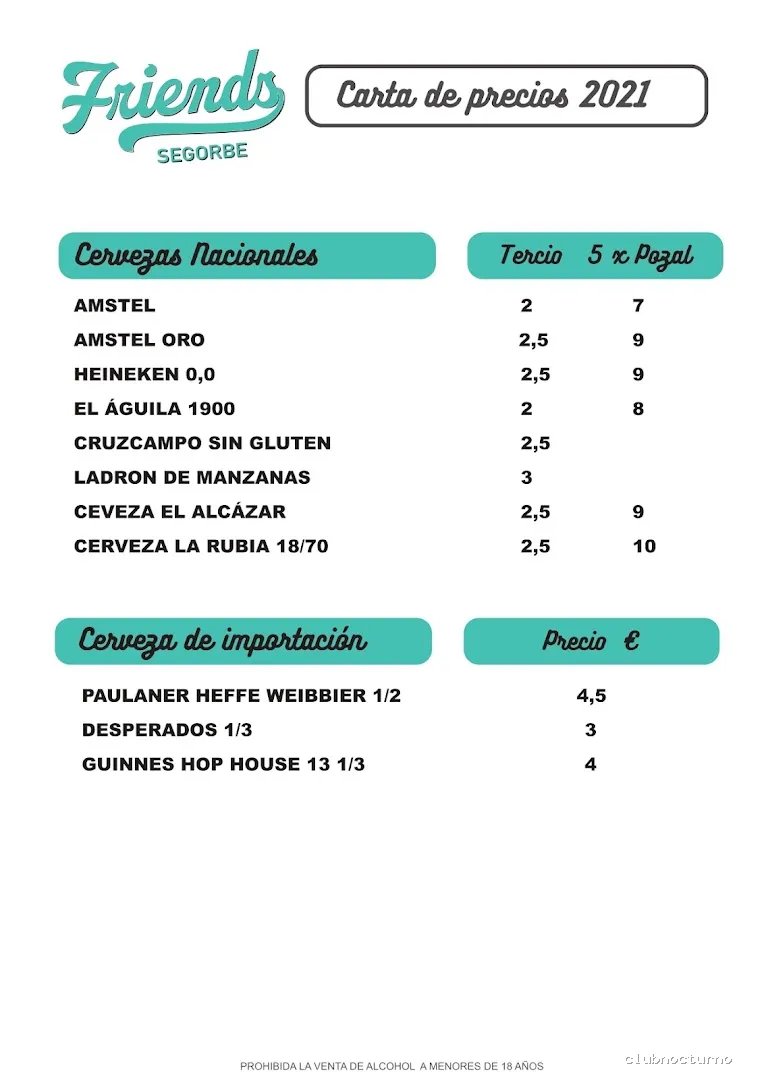 Friends
SEGORBE

Carta de precios 2021

| Cervezas Nacionales | Tercio | 5 x Pozal |
|---|---|---|
| AMSTEL | 2 | 7 |
| AMSTEL ORO | 2,5 | 9 |
| HEINEKEN 0,0 | 2,5 | 9 |
| EL ÁGUILA 1900 | 2 | 8 |
| CRUZCAMPO SIN GLUTEN | 2,5 | |
| LADRON DE MANZANAS | 3 | |
| CEVEZA EL ALCÁZAR | 2,5 | 9 |
| CERVEZA LA RUBIA 18/70 | 2,5 | 10 |

| Cerveza de importación | Precio € |
|---|---|
| PAULANER HEFFE WEIBBIER 1/2 | 4,5 |
| DESPERADOS 1/3 | 3 |
| GUINNES HOP HOUSE 13 1/3 | 4 |

PROHIBIDA LA VENTA DE ALCOHOL A MENORES DE 18 AÑOS

clubnocturno